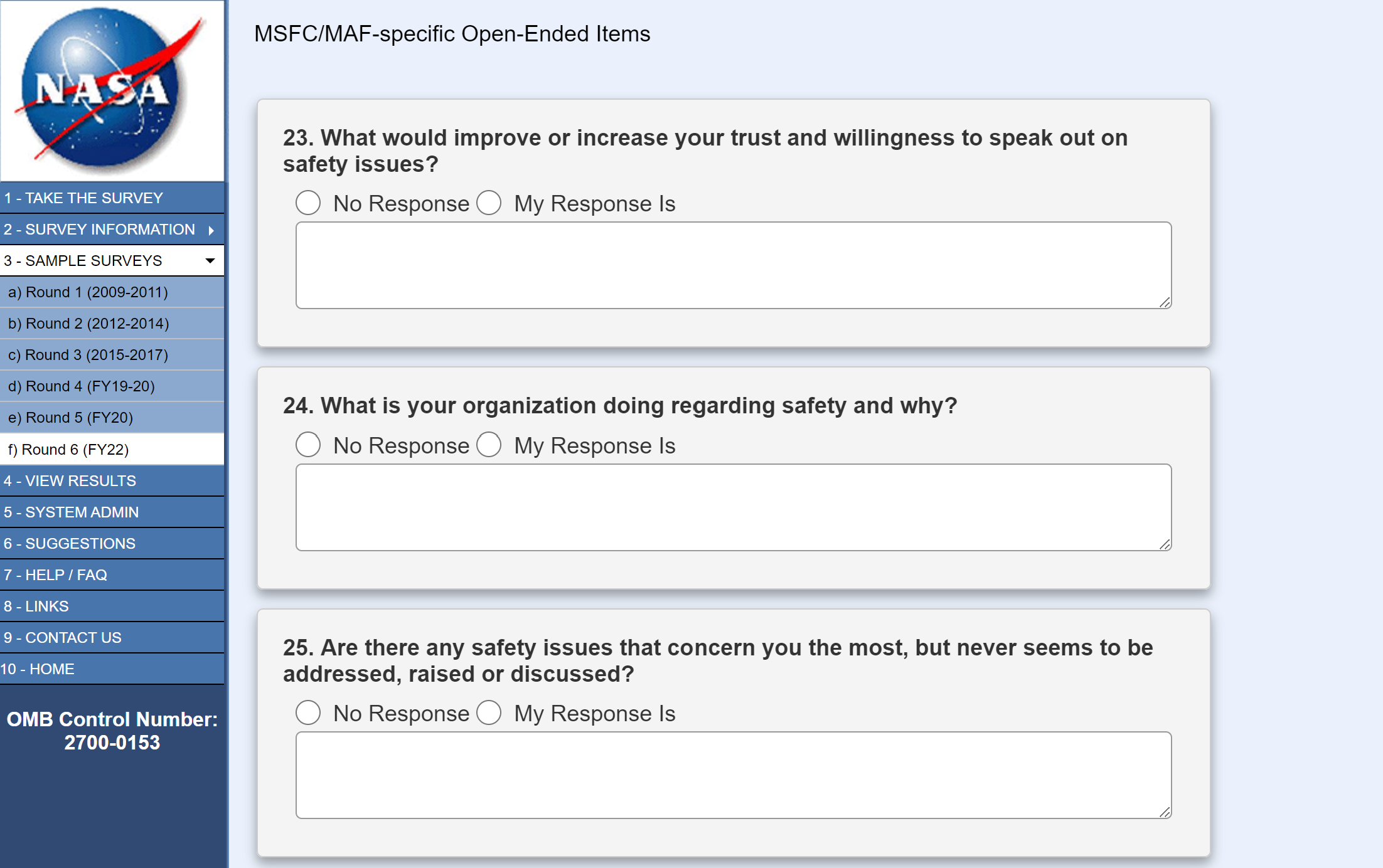 NASA

1 - TAKE THE SURVEY
2 - SURVEY INFORMATION
3 - SAMPLE SURVEYS
a) Round 1 (2009-2011)
b) Round 2 (2012-2014)
c) Round 3 (2015-2017)
d) Round 4 (FY19-20)
e) Round 5 (FY20)
f) Round 6 (FY22)
4 - VIEW RESULTS
5 - SYSTEM ADMIN
6 - SUGGESTIONS
7 - HELP / FAQ
8 - LINKS
9 - CONTACT US
10 - HOME

OMB Control Number: 2700-0153

MSFC/MAF-specific Open-Ended Items

23. What would improve or increase your trust and willingness to speak out on safety issues?

No Response My Response Is

24. What is your organization doing regarding safety and why?

No Response My Response Is

25. Are there any safety issues that concern you the most, but never seems to be addressed, raised or discussed?

No Response My Response Is